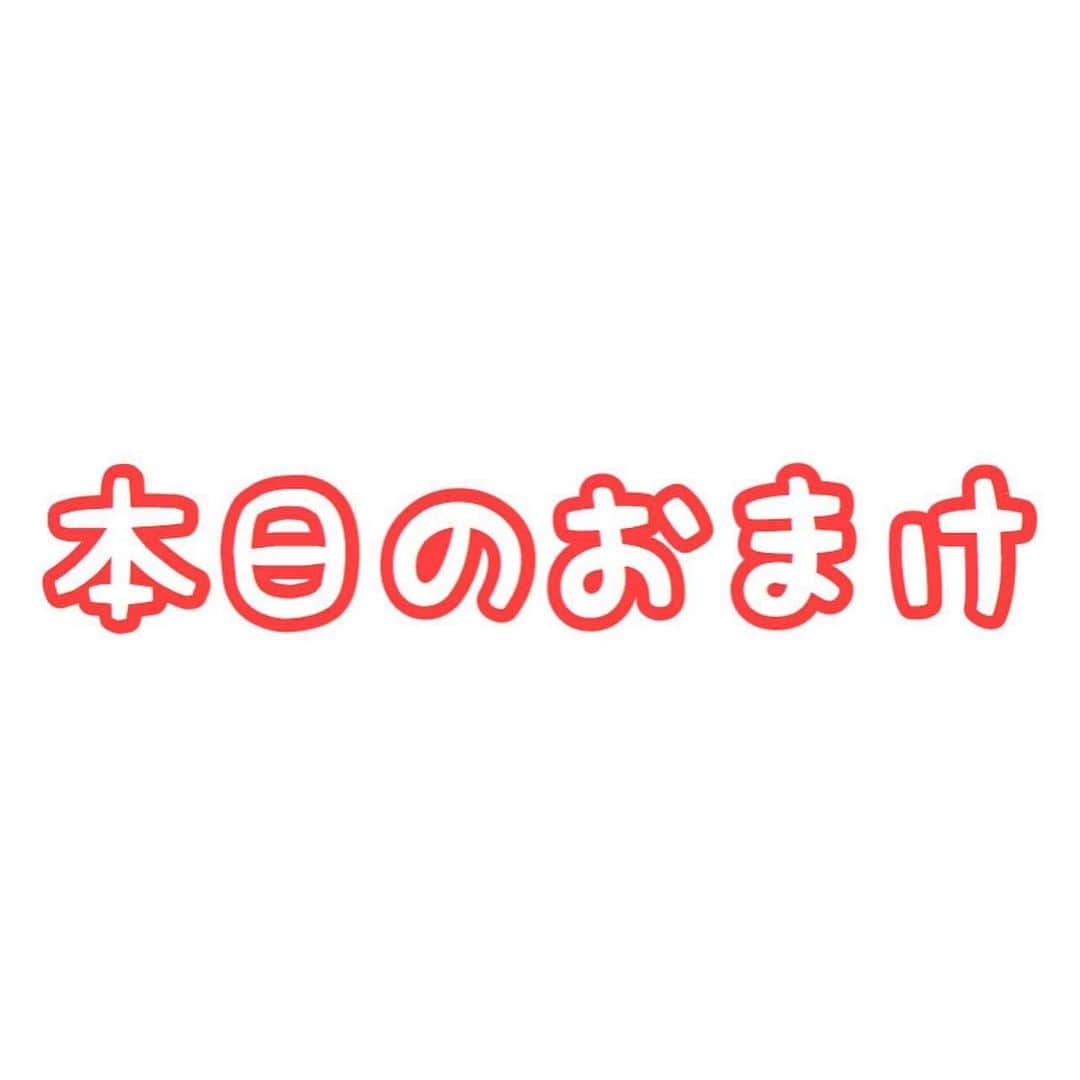 本日のおまけ